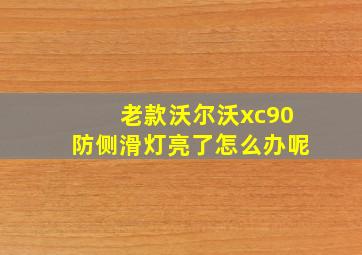 老款沃尔沃xc90
防侧滑灯亮了怎么办呢